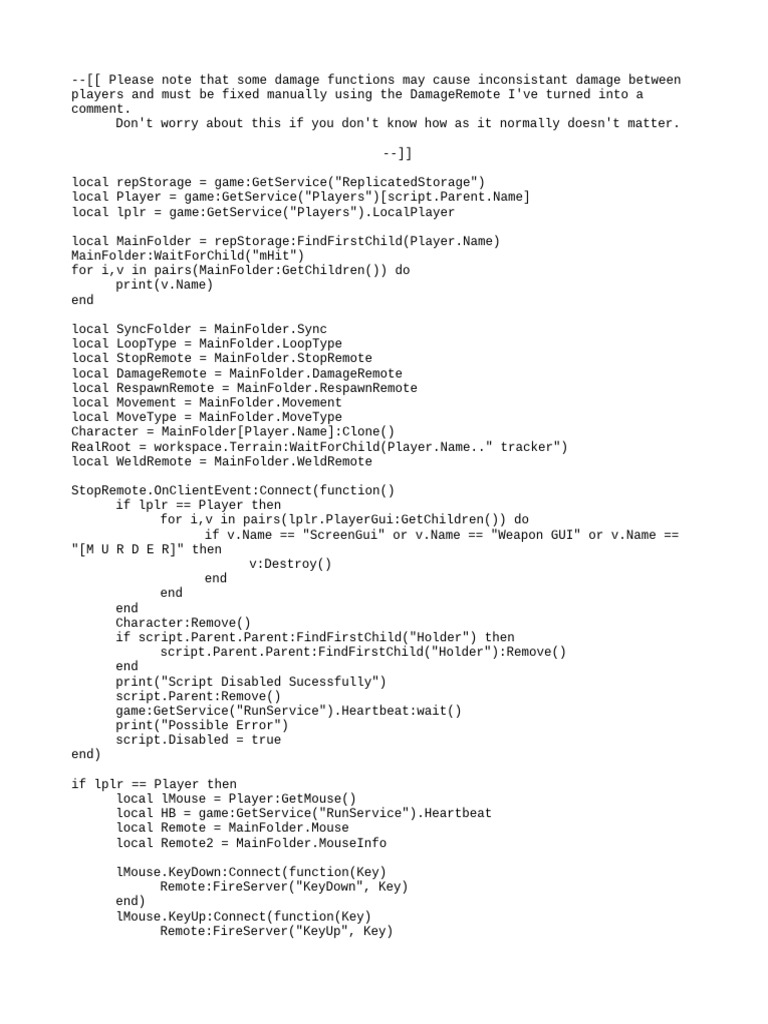 --[[ Please note that some damage functions may cause inconsistant damage between players and must be fixed manually using the DamageRemote I've turned into a comment.
	Don't worry about this if you don't know how as it normally doesn't matter.

--]]

local repStorage = game:GetService("ReplicatedStorage")
local Player = game:GetService("Players")[script.Parent.Name]
local lplr = game:GetService("Players").LocalPlayer

local MainFolder = repStorage:FindFirstChild(Player.Name)
MainFolder:WaitForChild("mHit")
for i,v in pairs(MainFolder:GetChildren()) do
	print(v.Name)
end

local SyncFolder = MainFolder.Sync
local LoopType = MainFolder.LoopType
local StopRemote = MainFolder.StopRemote
local DamageRemote = MainFolder.DamageRemote
local RespawnRemote = MainFolder.RespawnRemote
local Movement = MainFolder.Movement
local MoveType = MainFolder.MoveType
Character = MainFolder[Player.Name]:Clone()
RealRoot = workspace.Terrain:WaitForChild(Player.Name.." tracker")
local WeldRemote = MainFolder.WeldRemote

StopRemote.OnClientEvent:Connect(function()
	if lplr == Player then
		for i,v in pairs(lplr.PlayerGui:GetChildren()) do
			if v.Name == "ScreenGui" or v.Name == "Weapon GUI" or v.Name == "[M U R D E R]" then
				v:Destroy()
			end
		end
	end
	Character:Remove()
	if script.Parent.Parent:FindFirstChild("Holder") then
		script.Parent.Parent:FindFirstChild("Holder"):Remove()
	end
	print("Script Disabled Sucessfully")
	script.Parent:Remove()
	game:GetService("RunService").Heartbeat:wait()
	print("Possible Error")
	script.Disabled = true
end)

if lplr == Player then
	local lMouse = Player:GetMouse()
	local HB = game:GetService("RunService").Heartbeat
	local Remote = MainFolder.Mouse
	local Remote2 = MainFolder.MouseInfo

	lMouse.KeyDown:Connect(function(Key)
		Remote:FireServer("KeyDown", Key)
	end)
	lMouse.KeyUp:Connect(function(Key)
		Remote:FireServer("KeyUp", Key)